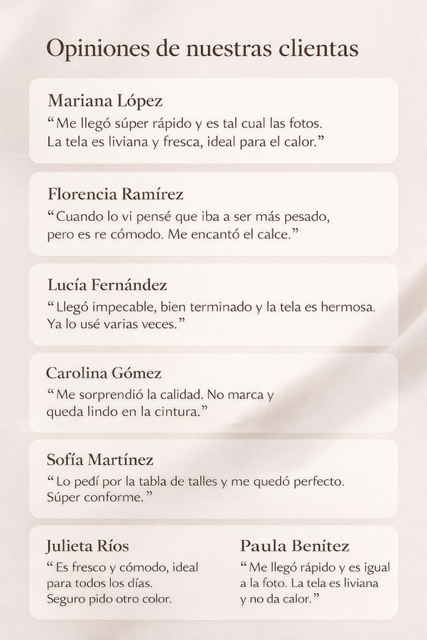 Opiniones de nuestras clientas

Mariana López
“Me llegó súper rápido y es tal cual las fotos. La tela es liviana y fresca, ideal para el calor.”

Florencia Ramírez
“Cuando lo vi pensé que iba a ser más pesado, pero es re cómodo. Me encantó el calce.”

Lucía Fernández
“Llegó impecable, bien terminado y la tela es hermosa. Ya lo usé varias veces.”

Carolina Gómez
“Me sorprendió la calidad. No marca y queda lindo en la cintura.”

Sofía Martínez
“Lo pedí por la tabla de talles y me quedó perfecto. Súper conforme.”

Julieta Ríos
“Es fresco y cómodo, ideal para todos los días. Seguro pido otro color.

Paula Benítez
“Me llegó rápido y es igual a la foto. La tela es liviana y no da calor.”